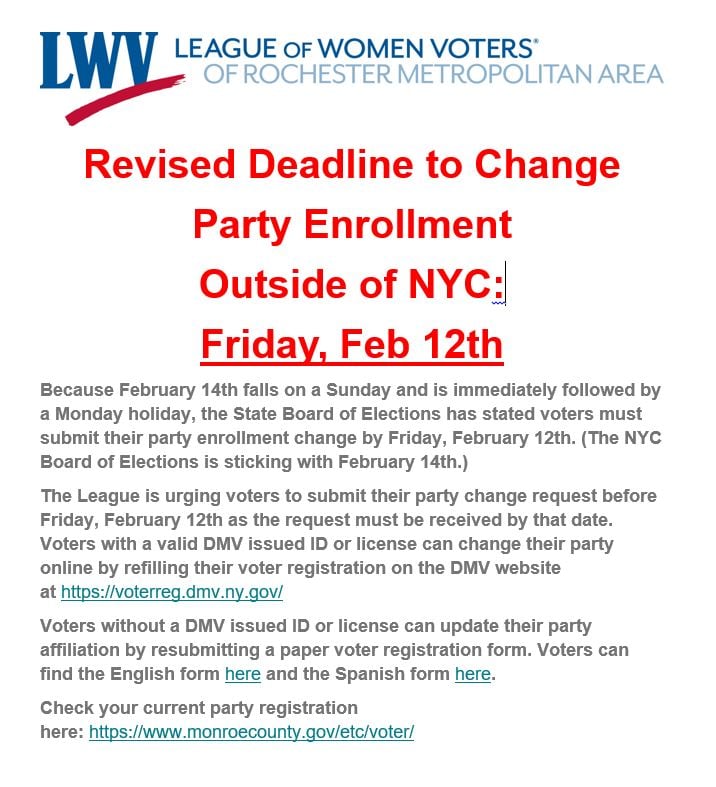 LWV LEAGUE OF WOMEN VOTERS®
OF ROCHESTER METROPOLITAN AREA

Revised Deadline to Change Party Enrollment Outside of NYC:

Friday, Feb 12th

Because February 14th falls on a Sunday and is immediately followed by a Monday holiday, the State Board of Elections has stated voters must submit their party enrollment change by Friday, February 12th. (The NYC Board of Elections is sticking with February 14th.)

The League is urging voters to submit their party change request before Friday, February 12th as the request must be received by that date. Voters with a valid DMV issued ID or license can change their party online by refilling their voter registration on the DMV website at https://voterreg.dmv.ny.gov/

Voters without a DMV issued ID or license can update their party affiliation by resubmitting a paper voter registration form. Voters can find the English form here and the Spanish form here.

Check your current party registration here: https://www.monroecounty.gov/etc/voter/